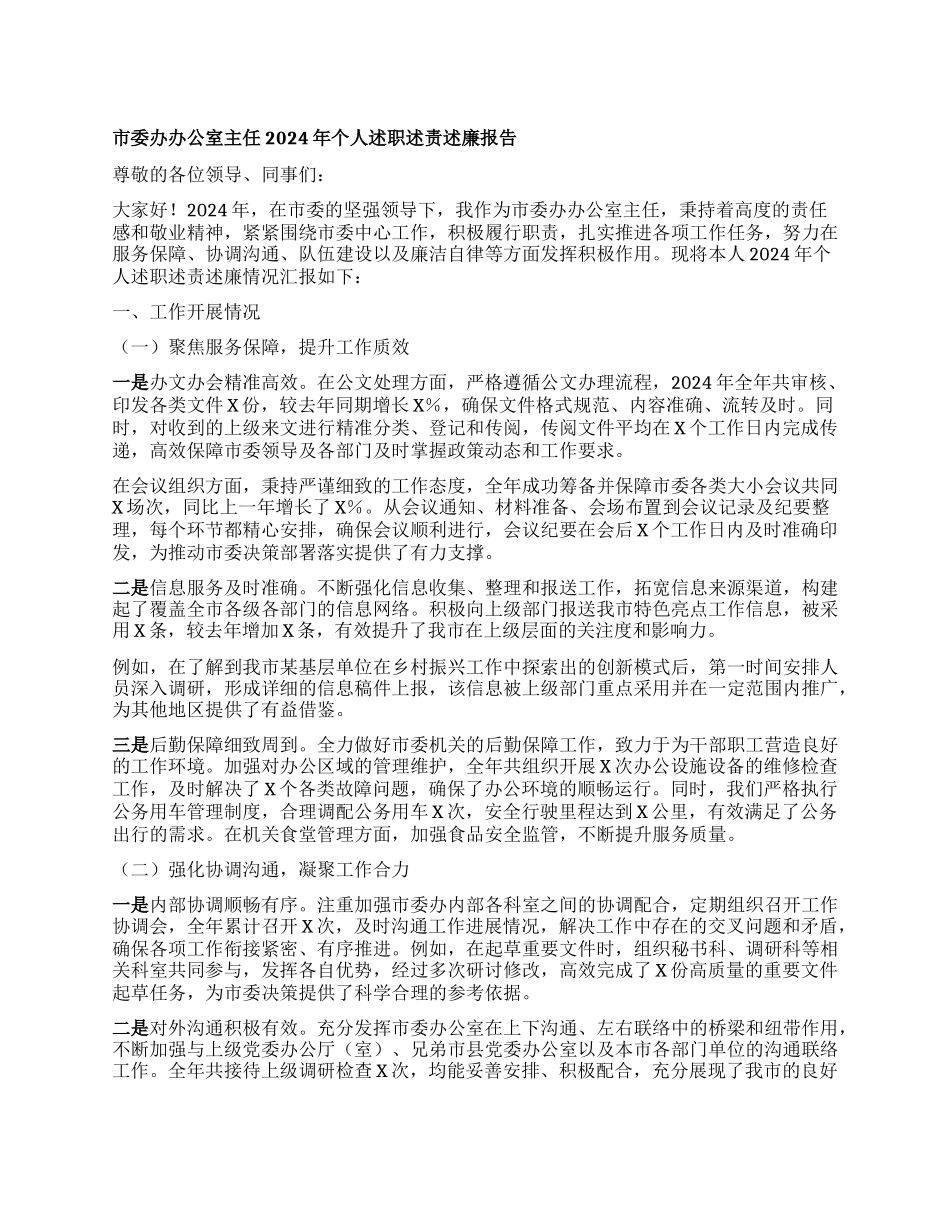 市委办办公室主任 2024 年个人述职述责述廉报告

尊敬的各位领导、同事们：

大家好！2024 年，在市委的坚强领导下，我作为市委办办公室主任，秉持着高度的责任感和敬业精神，紧紧围绕市委中心工作，积极履行职责，扎实推进各项工作任务，努力在服务保障、协调沟通、队伍建设以及廉洁自律等方面发挥积极作用。现将本人 2024 年个人述职述责述廉情况汇报如下：

一、工作开展情况

（一）聚焦服务保障，提升工作质效

一是办文办会精准高效。在公文处理方面，严格遵循公文办理流程，2024 年全年共审核、印发各类文件 X 份，较去年同期增长 X%，确保文件格式规范、内容准确、流转及时。同时，对收到的上级来文进行精准分类、登记和传阅，传阅文件平均在 X 个工作日内完成传递，高效保障市委领导及各部门及时掌握政策动态和工作要求。

在会议组织方面，秉持严谨细致的工作态度，全年成功筹备并保障市委各类大小会议共同 X 场次，同比上一年增长了 X%。从会议通知、材料准备、会场布置到会议记录及纪要整理，每个环节都精心安排，确保会议顺利进行，会议纪要在会后 X 个工作日内及时准确印发，为推动市委决策部署落实提供了有力支撑。

二是信息服务及时准确。不断强化信息收集、整理和报送工作，拓宽信息来源渠道，构建起了覆盖全市各级各部门的信息网络。积极向上级部门报送我市特色亮点工作信息，被采用 X 条，较去年增加 X 条，有效提升了我市在上级层面的关注度和影响力。

例如，在了解到我市某基层单位在乡村振兴工作中探索出的创新模式后，第一时间安排人员深入调研，形成详细的信息稿件上报，该信息被上级部门重点采用并在一定范围内推广，为其他地区提供了有益借鉴。

三是后勤保障细致周到。全力做好市委机关的后勤保障工作，致力于为干部职工营造良好的工作环境。加强对办公区域的管理维护，全年共组织开展 X 次办公设施设备的维修检查工作，及时解决了 X 个各类故障问题，确保了办公环境的顺畅运行。同时，我们严格执行公务用车管理制度，合理调配公务用车 X 次，安全行驶里程达到 X 公里，有效满足了公务出行的需求。在机关食堂管理方面，加强食品安全监管，不断提升服务质量。

（二）强化协调沟通，凝聚工作合力

一是内部协调顺畅有序。注重加强市委办内部各科室之间的协调配合，定期组织召开工作协调会，全年累计召开 X 次，及时沟通工作进展情况，解决工作中存在的交叉问题和矛盾，确保各项工作衔接紧密、有序推进。例如，在起草重要文件时，组织秘书科、调研科等相关科室共同参与，发挥各自优势，经过多次研讨修改，高效完成了 X 份高质量的重要文件起草任务，为市委决策提供了科学合理的参考依据。

二是对外沟通积极有效。充分发挥市委办公室在上下沟通、左右联络中的桥梁和纽带作用，不断加强与上级党委办公厅（室）、兄弟市县党委办公室以及本市各部门单位的沟通联络工作。全年共接待上级调研检查 X 次，均能妥善安排、积极配合，充分展现了我市的良好